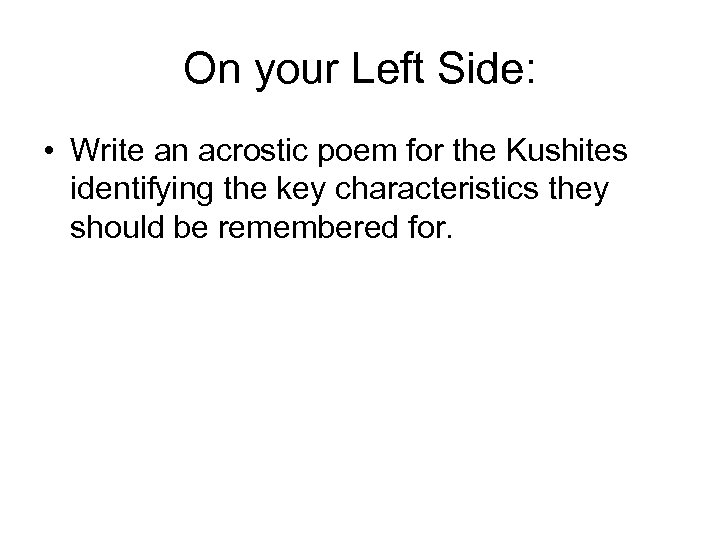 On your Left Side:

• Write an acrostic poem for the Kushites identifying the key characteristics they should be remembered for.